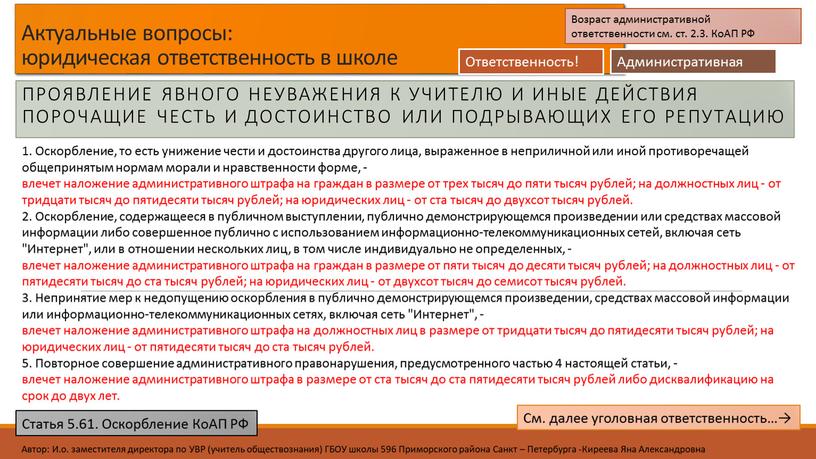 Актуальные вопросы:
юридическая ответственность в школе

Возраст административной ответственности см. ст. 2.3. КоАП РФ

Ответственность!

Административная

ПРОЯВЛЕНИЕ ЯВНОГО НЕУВАЖЕНИЯ К УЧИТЕЛЮ И ИНЫЕ ДЕЙСТВИЯ ПОРОЧАЩИЕ ЧЕСТЬ И ДОСТОИНСТВО ИЛИ ПОДРЫВАЮЩИХ ЕГО РЕПУТАЦИЮ

1. Оскорбление, то есть унижение чести и достоинства другого лица, выраженное в неприличной или иной противоречащей общепринятым нормам морали и нравственности форме, -
влечет наложение административного штрафа на граждан в размере от трех тысяч до пяти тысяч рублей; на должностных лиц - от тридцати тысяч до пятидесяти тысяч рублей; на юридических лиц - от ста тысяч до двухсот тысяч рублей.
2. Оскорбление, содержащееся в публичном выступлении, публично демонстрирующемся произведении или средствах массовой информации либо совершенное публично с использованием информационно-телекоммуникационных сетей, включая сеть "Интернет", или в отношении нескольких лиц, в том числе индивидуально не определенных, -
влечет наложение административного штрафа на граждан в размере от пяти тысяч до десяти тысяч рублей; на должностных лиц - от пятидесяти тысяч до ста тысяч рублей; на юридических лиц - от двухсот тысяч до семисот тысяч рублей.
3. Непринятие мер к недопущению оскорбления в публично демонстрирующемся произведении, средствах массовой информации или информационно-телекоммуникационных сетях, включая сеть "Интернет", -
влечет наложение административного штрафа на должностных лиц в размере от тридцати тысяч до пятидесяти тысяч рублей; на юридических лиц - от пятидесяти тысяч до ста тысяч рублей.
5. Повторное совершение административного правонарушения, предусмотренного частью 4 настоящей статьи, -
влечет наложение административного штрафа в размере от ста тысяч до ста пятидесяти тысяч рублей либо дисквалификацию на срок до двух лет.

Статья 5.61. Оскорбление КоАП РФ

См. далее уголовная ответственность…→

Автор: И.о. заместителя директора по УВР (учитель обществознания) ГБОУ школы 596 Приморского района Санкт – Петербурга -Киреева Яна Александровна